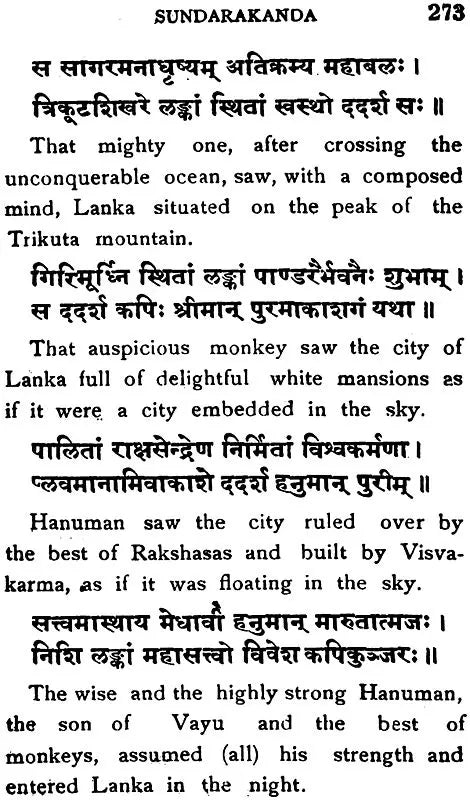 SUNDARAKANDA 273

स सागरमनाधृष्यम् अतिक्रम्य महाबलः ।
त्रिकूटशिखरे लङ्कां स्थितां स्वस्थो ददर्श सः ॥

That mighty one, after crossing the unconquerable ocean, saw, with a composed mind, Lanka situated on the peak of the Trikuta mountain.

गिरिमूर्ध्नि स्थितां लङ्कां पाण्डरैर्भवनैः शुभाम् ।
स ददर्श कपिः श्रीमान् पुरमाकाशगं यथा ॥

That auspicious monkey saw the city of Lanka full of delightful white mansions as if it were a city embedded in the sky.

पालितां राक्षसेन्द्रेण निर्मितां विश्वकर्मणा ।
प्लवमानामिवाकाशे ददर्श हनुमान् पुरीम् ॥

Hanuman saw the city ruled over by the best of Rakshasas and built by Visvakarma, as if it was floating in the sky.

सत्त्वमास्थाय मेधावी हनुमान् मारुतात्मजः ।
निशि लङ्कां महासत्त्वो विवेश कपिकुञ्जरः ॥

The wise and the highly strong Hanuman, the son of Vayu and the best of monkeys, assumed (all) his strength and entered Lanka in the night.